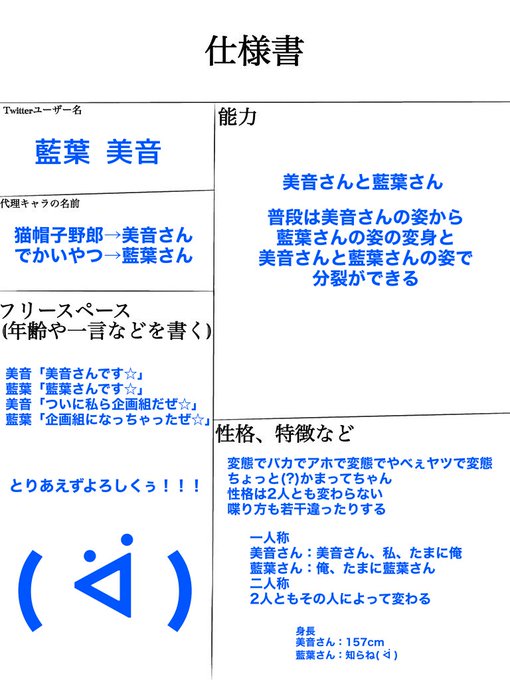 仕様書

Twitterユーザー名

藍葉 美音

代理キャラの名前

猫帽子野郎→美音さん
でかいやつ→藍葉さん

フリースペース
(年齢や一言などを書く)

美音「美音さんです☆」
藍葉「藍葉さんです☆」
美音「ついに私ら企画組だぜ☆」
藍葉「企画組になっちゃったぜ☆」

とりあえずよろしくぅ！！！

( ᐛ )

能力

美音さんと藍葉さん

普段は美音さんの姿から
藍葉さんの姿の変身と
美音さんと藍葉さんの姿で
分裂ができる

性格、特徴など

変態でバカでアホで変態でやべぇヤツで変態
ちょっと(?)かまってちゃん
性格は2人とも変わらない
喋り方も若干違ったりする

一人称
美音さん：美音さん、私、たまに俺
藍葉さん：俺、たまに藍葉さん
二人称
2人ともその人によって変わる

身長
美音さん：157cm
藍葉さん：知らね( ᐛ )